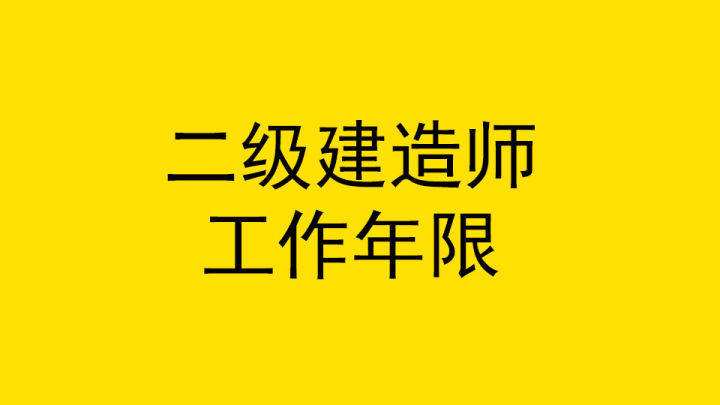 二级建造师
工作年限